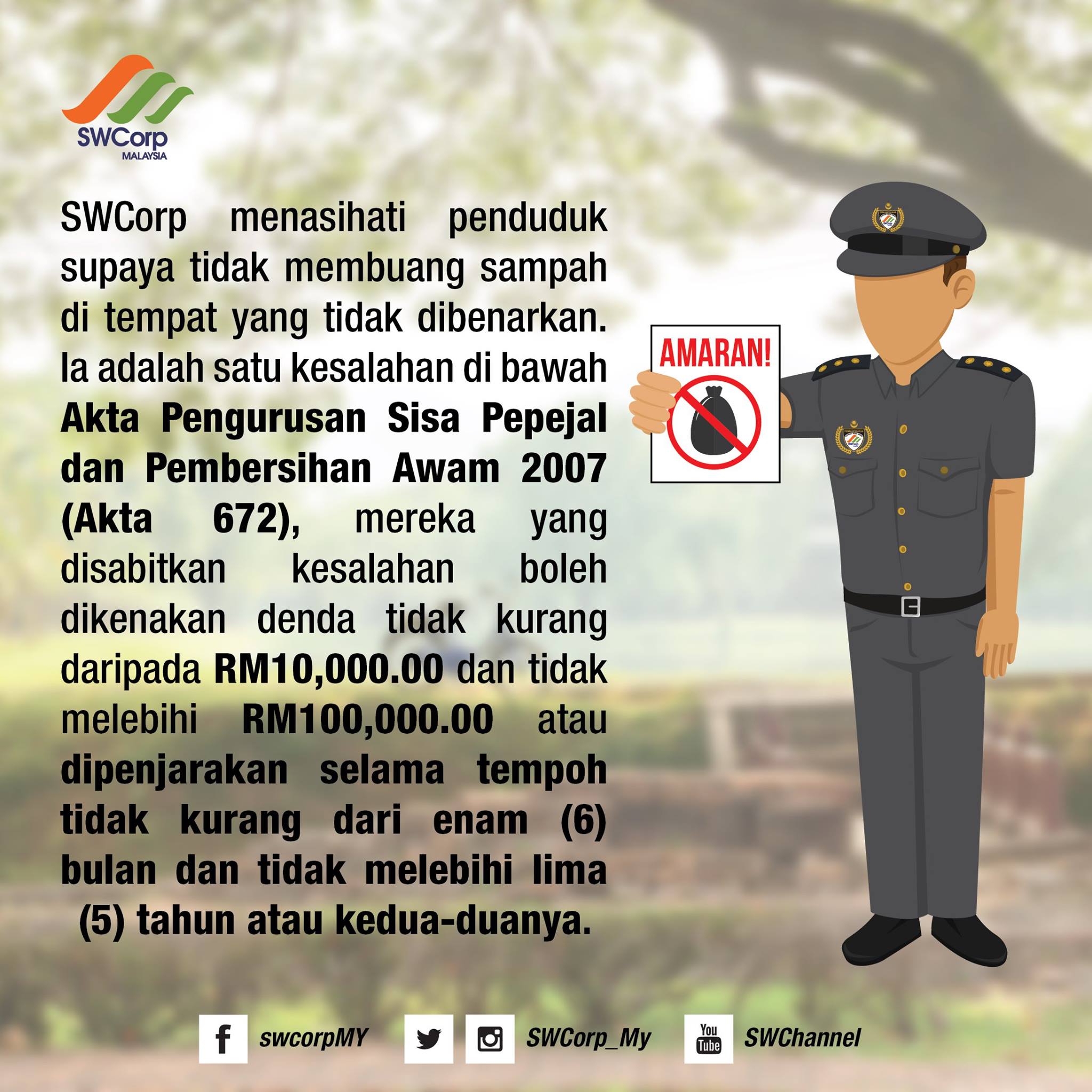 SWCorp
MALAYSIA

SWCorp menasihati penduduk supaya tidak membuang sampah di tempat yang tidak dibenarkan. Ia adalah satu kesalahan di bawah Akta Pengurusan Sisa Pepejal dan Pembersihan Awam 2007 (Akta 672), mereka yang disabitkan kesalahan boleh dikenakan denda tidak kurang daripada RM10,000.00 dan tidak melebihi RM100,000.00 atau dipenjarakan selama tempoh tidak kurang dari enam (6) bulan dan tidak melebihi lima (5) tahun atau kedua-duanya.

AMARAN!

swcorpMY SWCorp_My You Tube SWChannel